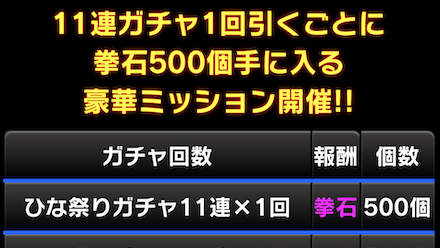 11連ガチャ1回引くごとに
拳石500個手に入る
豪華ミッション開催!!

| ガチャ回数 | 報酬 | 個数 |
|---|---|---|
| ひな祭りガチャ11連×1回 | 拳石 | 500個 |